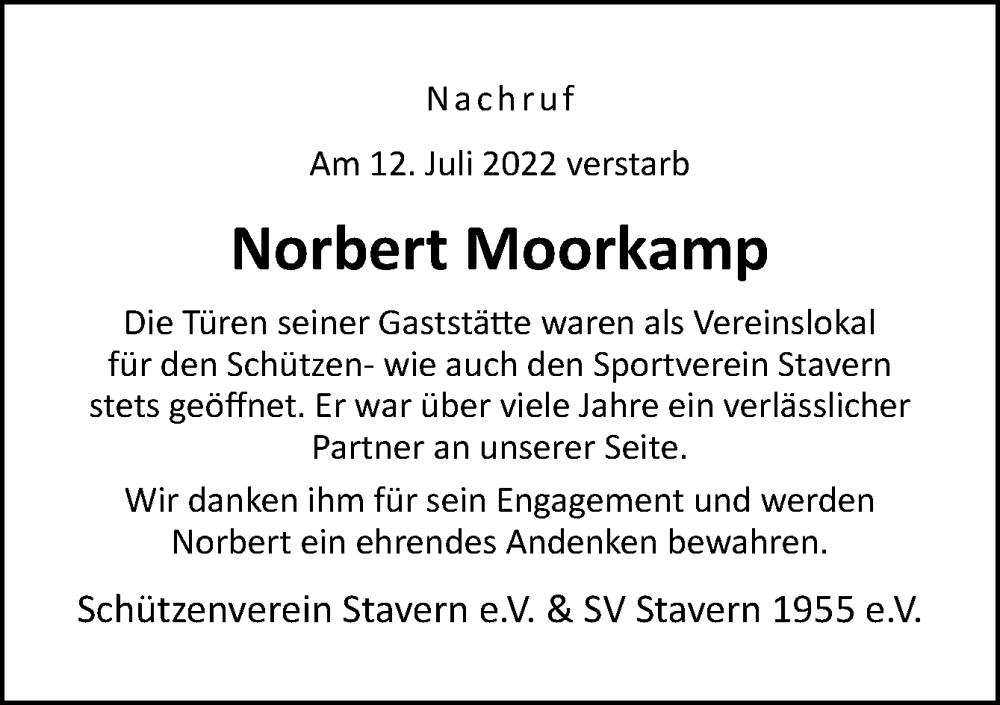 Nachruf

Am 12. Juli 2022 verstarb

Norbert Moorkamp

Die Türen seiner Gaststätte waren als Vereinslokal für den Schützen- wie auch den Sportverein Stavern stets geöffnet. Er war über viele Jahre ein verlässlicher Partner an unserer Seite.

Wir danken ihm für sein Engagement und werden Norbert ein ehrendes Andenken bewahren.

Schützenverein Stavern e.V. & SV Stavern 1955 e.V.